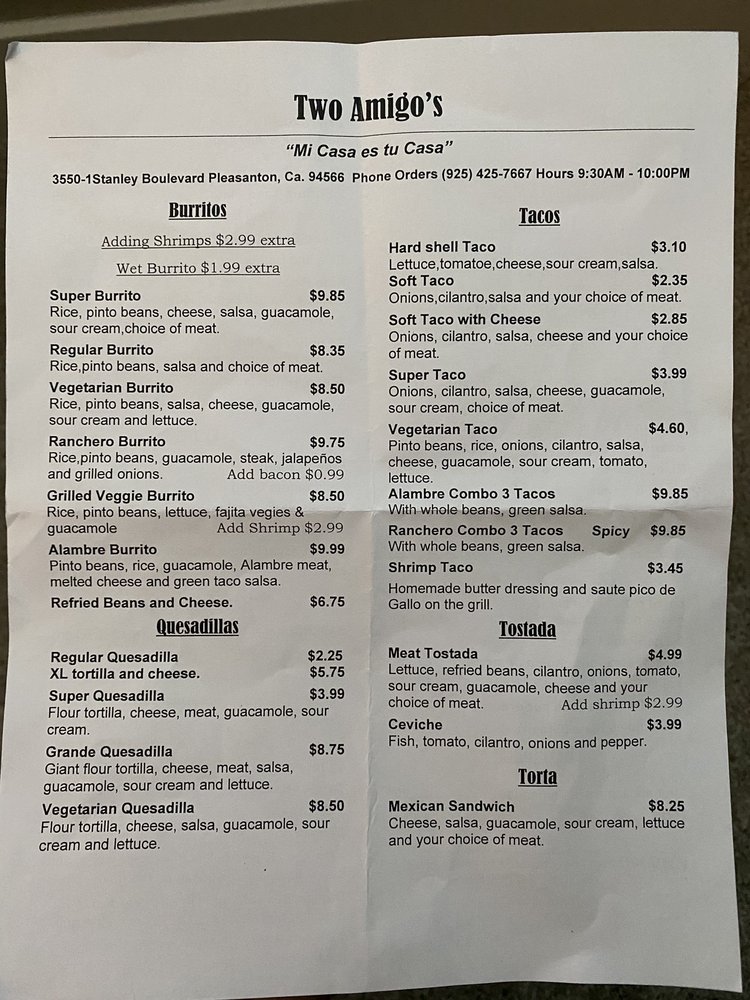 Two Amigo's

"Mi Casa es tu Casa"

3550-1Stanley Boulevard Pleasanton, Ca. 94566 Phone Orders (925) 425-7667 Hours 9:30AM - 10:00PM

Burritos

Adding Shrimps $2.99 extra

Wet Burrito $1.99 extra

Super Burrito $9.85
Rice, pinto beans, cheese, salsa, guacamole, sour cream,choice of meat.

Regular Burrito $8.35
Rice,pinto beans, salsa and choice of meat.

Vegetarian Burrito $8.50
Rice, pinto beans, salsa, cheese, guacamole, sour cream and lettuce.

Ranchero Burrito $9.75
Rice,pinto beans, guacamole, steak, jalapeños and grilled onions. Add bacon $0.99

Grilled Veggie Burrito $8.50
Rice, pinto beans, lettuce, fajita vegies & guacamole Add Shrimp $2.99

Alambre Burrito $9.99
Pinto beans, rice, guacamole, Alambre meat, melted cheese and green taco salsa.

Refried Beans and Cheese. $6.75

Quesadillas

Regular Quesadilla $2.25
XL tortilla and cheese. $5.75

Super Quesadilla $3.99
Flour tortilla, cheese, meat, guacamole, sour cream.

Grande Quesadilla $8.75
Giant flour tortilla, cheese, meat, salsa, guacamole, sour cream and lettuce.

Vegetarian Quesadilla $8.50
Flour tortilla, cheese, salsa, guacamole, sour cream and lettuce.

Tacos

Hard shell Taco $3.10
Lettuce,tomatoe,cheese,sour cream,salsa.

Soft Taco $2.35
Onions,cilantro,salsa and your choice of meat.

Soft Taco with Cheese $2.85
Onions, cilantro, salsa, cheese and your choice of meat.

Super Taco $3.99
Onions, cilantro, salsa, cheese, guacamole, sour cream, choice of meat.

Vegetarian Taco $4.60,
Pinto beans, rice, onions, cilantro, salsa, cheese, guacamole, sour cream, tomato, lettuce.

Alambre Combo 3 Tacos $9.85
With whole beans, green salsa.

Ranchero Combo 3 Tacos Spicy $9.85
With whole beans, green salsa.

Shrimp Taco $3.45
Homemade butter dressing and saute pico de Gallo on the grill.

Tostada

Meat Tostada $4.99
Lettuce, refried beans, cilantro, onions, tomato, sour cream, guacamole, cheese and your choice of meat. Add shrimp $2.99

Ceviche $3.99
Fish, tomato, cilantro, onions and pepper.

Torta

Mexican Sandwich $8.25
Cheese, salsa, guacamole, sour cream, lettuce and your choice of meat.